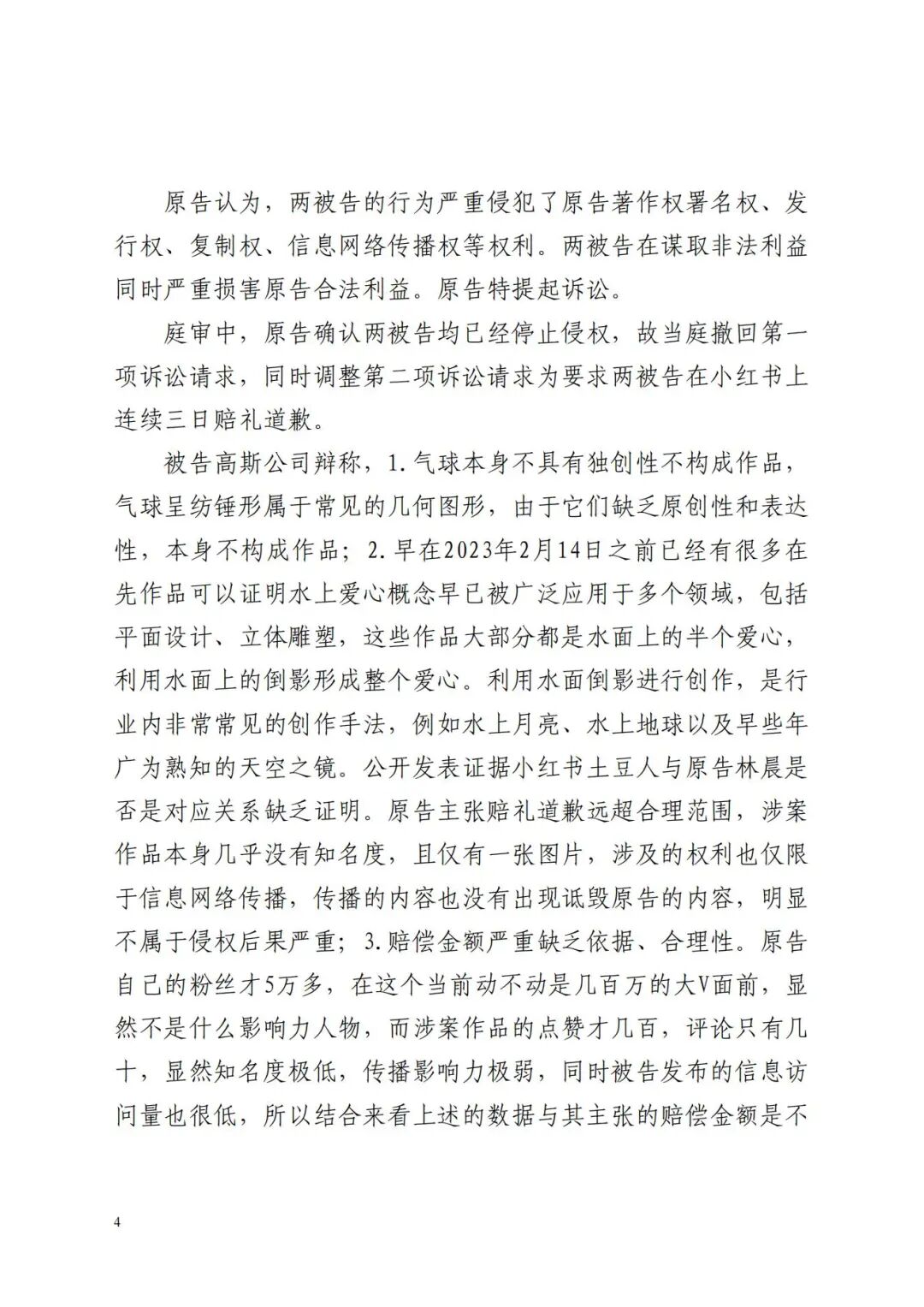 原告认为，两被告的行为严重侵犯了原告著作权署名权、发行权、复制权、信息网络传播权等权利。两被告在谋取非法利益同时严重损害原告合法利益。原告特提起诉讼。

庭审中，原告确认两被告均已经停止侵权，故当庭撤回第一项诉讼请求，同时调整第二项诉讼请求为要求两被告在小红书上连续三日赔礼道歉。

被告高斯公司辩称，1.气球本身不具有独创性不构成作品，气球呈纺锤形属于常见的几何图形，由于它们缺乏原创性和表达性，本身不构成作品；2.早在2023年2月14日之前已经有很多在先作品可以证明水上爱心概念早已被广泛应用于多个领域，包括平面设计、立体雕塑，这些作品大部分都是水面上的半个爱心，利用水面上的倒影形成整个爱心。利用水面倒影进行创作，是行业内非常常见的创作手法，例如水上月亮、水上地球以及早些年广为熟知的天空之镜。公开发表证据小红书土豆人与原告林晨是否是对应关系缺乏证明。原告主张赔礼道歉远超合理范围，涉案作品本身几乎没有知名度，且仅有一张图片，涉及的权利也仅限于信息网络传播，传播的内容也没有出现诋毁原告的内容，明显不属于侵权后果严重；3.赔偿金额严重缺乏依据、合理性。原告自己的粉丝才5万多，在这个当前动不动是几百万的大V面前，显然不是什么影响力人物，而涉案作品的点赞才几百，评论只有几十，显然知名度极低，传播影响力极弱，同时被告发布的信息访问量也很低，所以结合来看上述的数据与其主张的赔偿金额是不

4